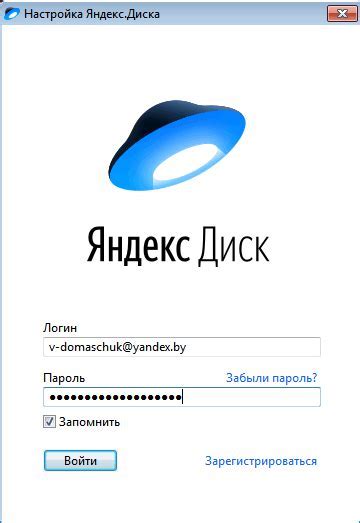 Настройка Яндекс.Диска

Яндекс Диск

Логин
v-domaschuk@yandex.by

Пароль
Забыли пароль?
••••••••••••••••••

Запомнить

Войти

Зарегистрироваться